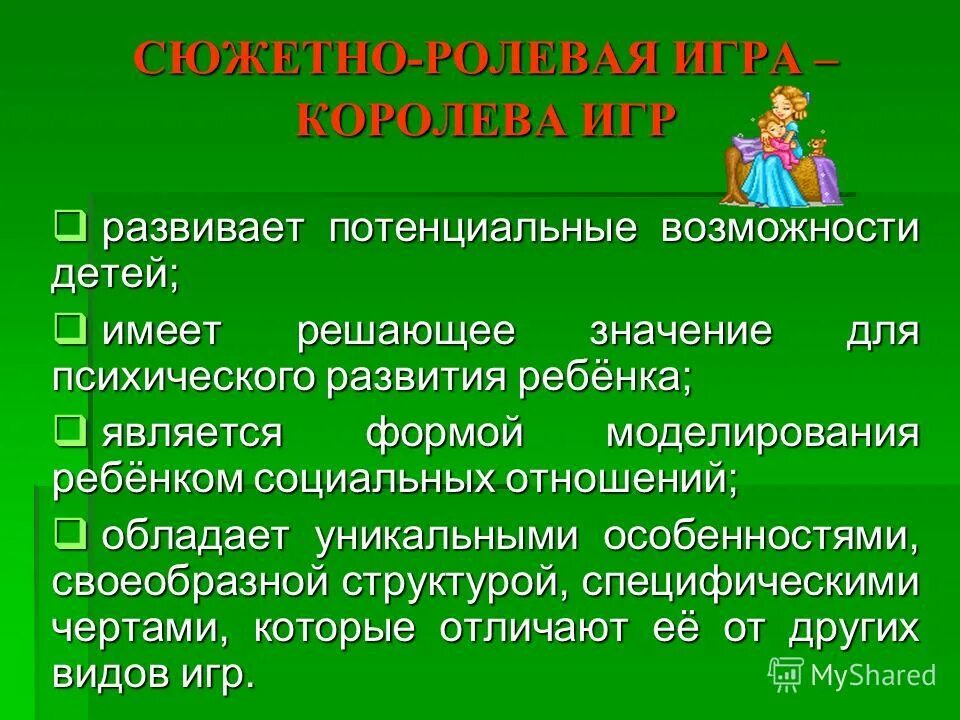 СЮЖЕТНО-РОЛЕВАЯ ИГРА – КОРОЛЕВА ИГР

❑ развивает потенциальные возможности детей;

❑ имеет решающее значение для психического развития ребёнка;

❑ является формой моделирования ребёнком социальных отношений;

❑ обладает уникальными особенностями, своеобразной структурой, специфическими чертами, которые отличают её от других видов игр.

MyShared